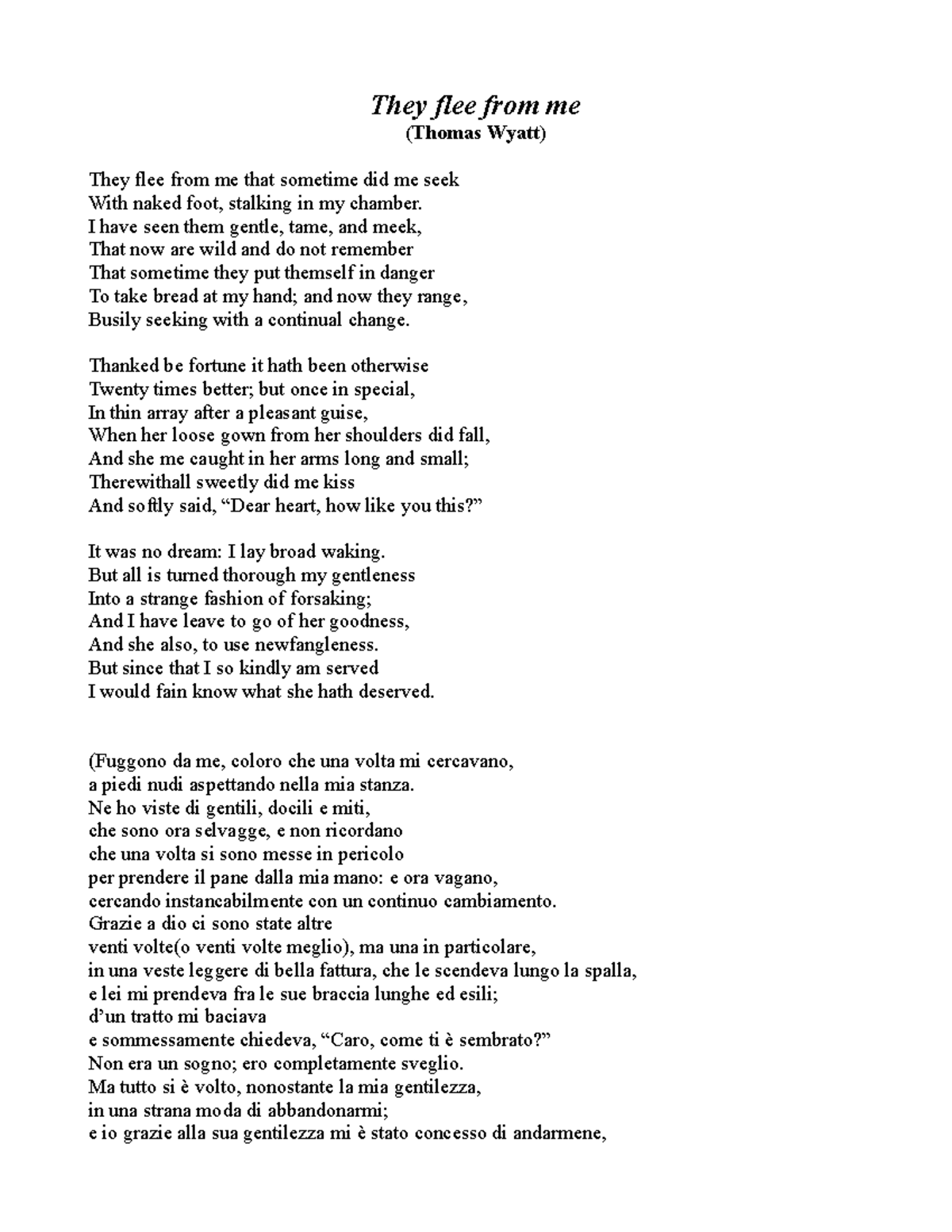 They flee from me
(Thomas Wyatt)

They flee from me that sometime did me seek
With naked foot, stalking in my chamber.
I have seen them gentle, tame, and meek,
That now are wild and do not remember
That sometime they put themself in danger
To take bread at my hand; and now they range,
Busily seeking with a continual change.

Thanked be fortune it hath been otherwise
Twenty times better; but once in special,
In thin array after a pleasant guise,
When her loose gown from her shoulders did fall,
And she me caught in her arms long and small;
Therewithall sweetly did me kiss
And softly said, “Dear heart, how like you this?”

It was no dream: I lay broad waking.
But all is turned thorough my gentleness
Into a strange fashion of forsaking;
And I have leave to go of her goodness,
And she also, to use newfangleness.
But since that I so kindly am served
I would fain know what she hath deserved.

(Fuggono da me, coloro che una volta mi cercavano,
a piedi nudi aspettando nella mia stanza.
Ne ho viste di gentili, docili e miti,
che sono ora selvagge, e non ricordano
che una volta si sono messe in pericolo
per prendere il pane dalla mia mano: e ora vagano,
cercando instancabilmente con un continuo cambiamento.
Grazie a dio ci sono state altre
venti volte(o venti volte meglio), ma una in particolare,
in una veste leggere di bella fattura, che le scendeva lungo la spalla,
e lei mi prendeva fra le sue braccia lunghe ed esili;
d’un tratto mi baciava
e sommessamente chiedeva, “Caro, come ti è sembrato?”
Non era un sogno; ero completamente sveglio.
Ma tutto si è volto, nonostante la mia gentilezza,
in una strana moda di abbandonarmi;
e io grazie alla sua gentilezza mi è stato concesso di andarmene,